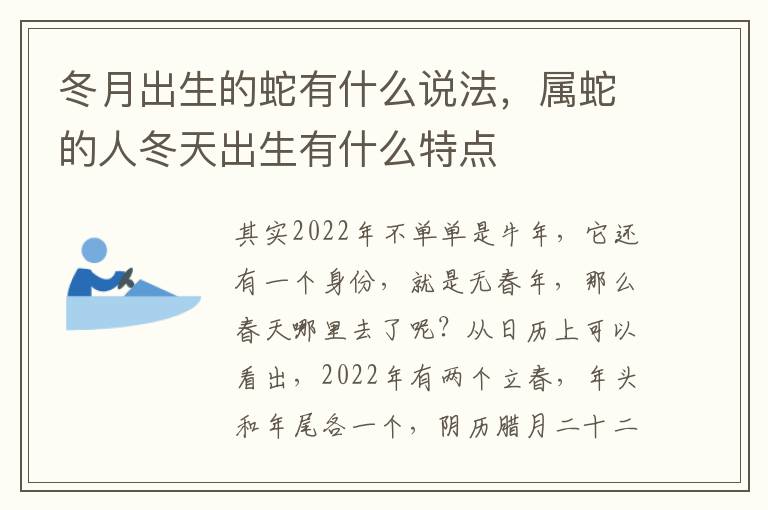 冬月出生的蛇有什么说法，属蛇的人冬天出生有什么特点

其实2022年不单单是牛年，它还有一个身份，就是无春年，那么春天哪里去了呢？从日历上可以看出，2022年有两个立春，年头和年尾各一个，阴历腊月二十二